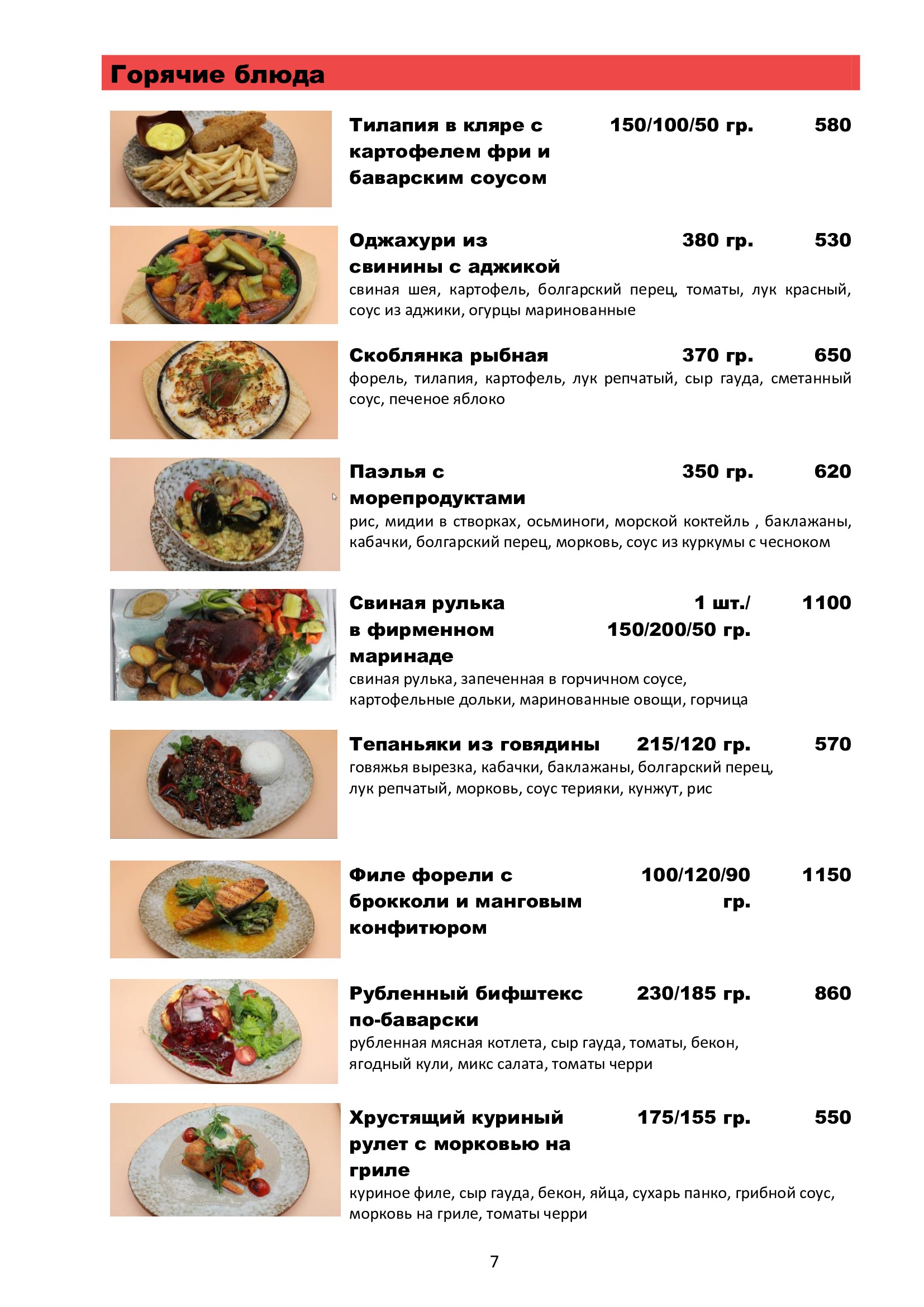 Горячие блюда

Тилапия в кляре с картофелем фри и баварским соусом 150/100/50 гр. 580

Оджахури из свинины с аджикой 380 гр. 530
свиная шея, картофель, болгарский перец, томаты, лук красный, соус из аджики, огурцы маринованные

Скоблянка рыбная 370 гр. 650
форель, тилапия, картофель, лук репчатый, сыр гауда, сметанный соус, печеное яблоко

Паэлья с морепродуктами 350 гр. 620
рис, мидии в створках, осьминоги, морской коктейль , баклажаны, кабачки, болгарский перец, морковь, соус из куркумы с чесноком

Свиная рулька в фирменном маринаде 1 шт./ 150/200/50 гр. 1100
свиная рулька, запеченная в горчичном соусе, картофельные дольки, маринованные овощи, горчица

Тепаньяки из говядины 215/120 гр. 570
говяжья вырезка, кабачки, баклажаны, болгарский перец, лук репчатый, морковь, соус терияки, кунжут, рис

Филе форели с брокколи и манговым конфитюром 100/120/90 гр. 1150

Рубленный бифштекс по-баварски 230/185 гр. 860
рубленная мясная котлета, сыр гауда, томаты, бекон, ягодный кули, микс салата, томаты черри

Хрустящий куриный рулет с морковью на гриле 175/155 гр. 550
куриное филе, сыр гауда, бекон, яйца, сухарь панко, грибной соус, морковь на гриле, томаты черри

7